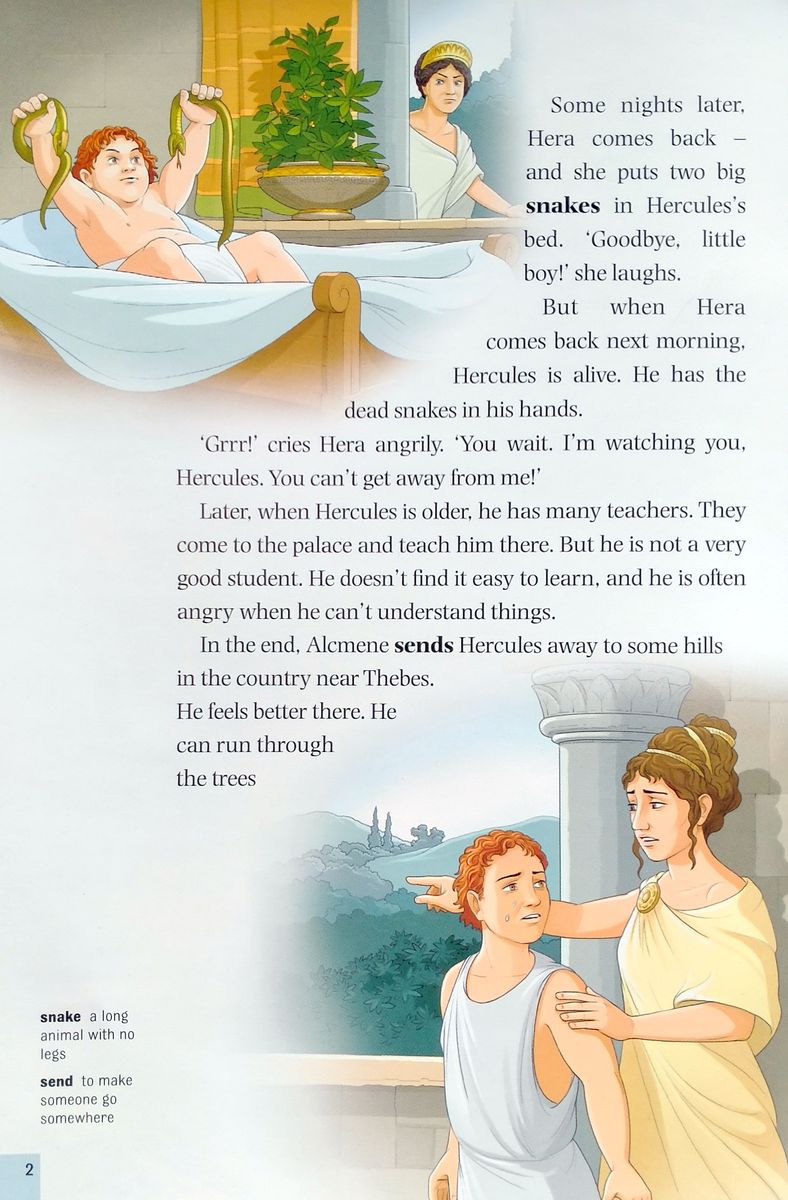 Some nights later, Hera comes back – and she puts two big snakes in Hercules's bed. 'Goodbye, little boy!' she laughs.

But when Hera comes back next morning, Hercules is alive. He has the dead snakes in his hands.

'Grrr!' cries Hera angrily. 'You wait. I'm watching you, Hercules. You can't get away from me!'

Later, when Hercules is older, he has many teachers. They come to the palace and teach him there. But he is not a very good student. He doesn't find it easy to learn, and he is often angry when he can't understand things.

In the end, Alcmene sends Hercules away to some hills in the country near Thebes. He feels better there. He can run through the trees

snake a long animal with no legs

send to make someone go somewhere

2